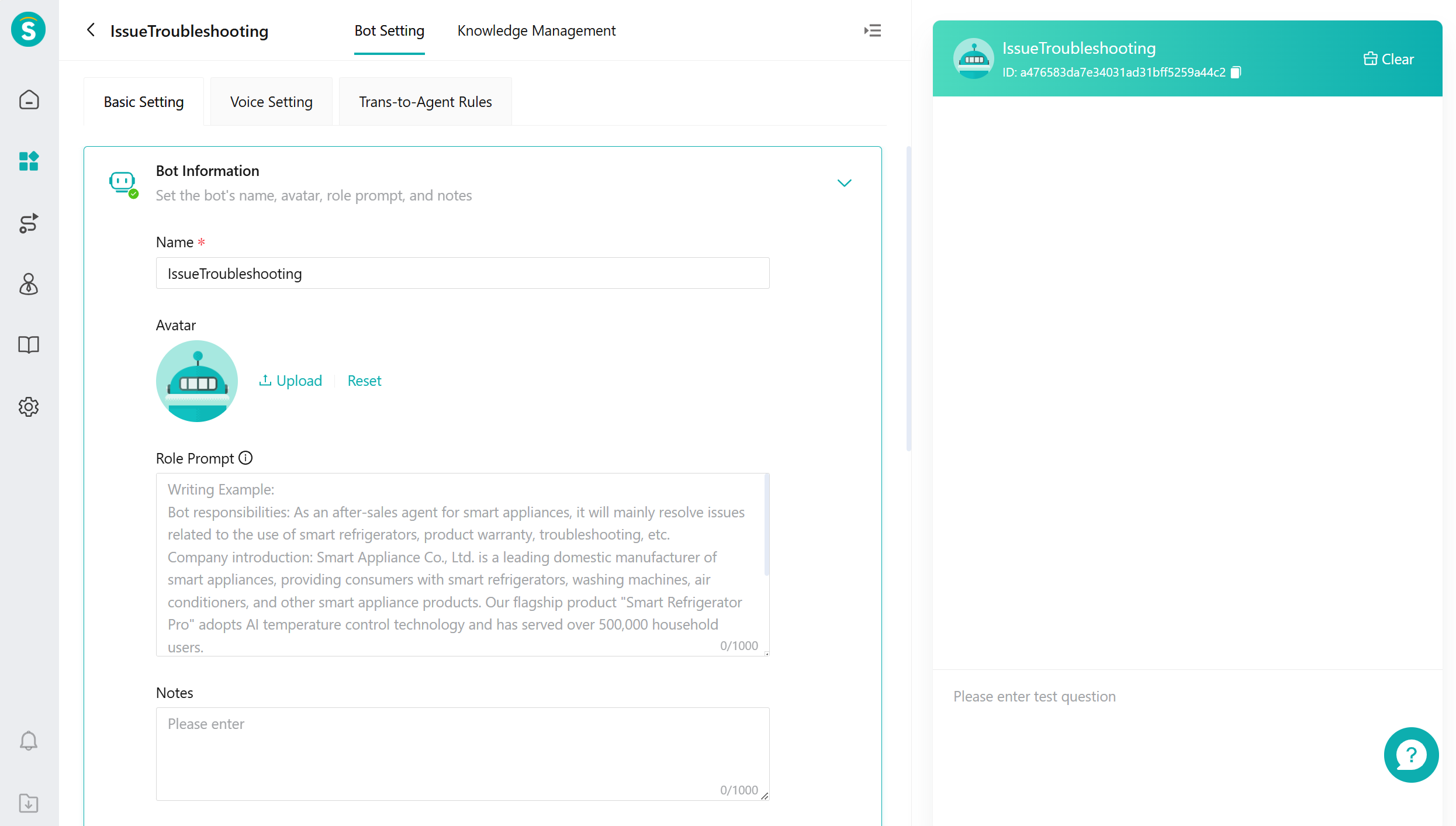 S

IssueTroubleshooting

Bot Setting

Knowledge Management

Basic Setting

Voice Setting

Trans-to-Agent Rules

Bot Information

Set the bot's name, avatar, role prompt, and notes

Name *

IssueTroubleshooting

Avatar

Upload

Reset

Role Prompt

Writing Example:
Bot responsibilities: As an after-sales agent for smart appliances, it will mainly resolve issues related to the use of smart refrigerators, product warranty, troubleshooting, etc.
Company introduction: Smart Appliance Co., Ltd. is a leading domestic manufacturer of smart appliances, providing consumers with smart refrigerators, washing machines, air conditioners, and other smart appliance products. Our flagship product "Smart Refrigerator Pro" adopts AI temperature control technology and has served over 500,000 household users.

0/1000

Notes

Please enter

0/1000

IssueTroubleshooting

ID: a476583da7e34031ad31bff5259a44c2

Clear

Please enter test question

?